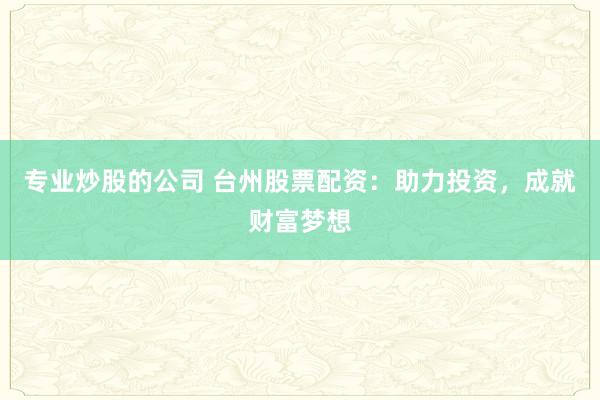 专业炒股的公司 台州股票配资：助力投资，成就财富梦想